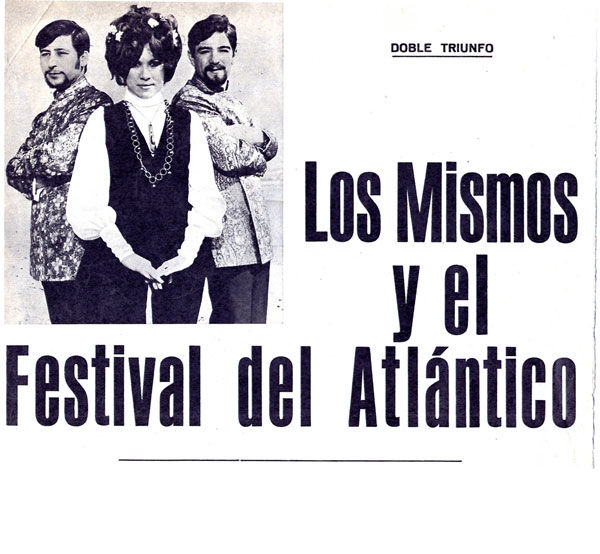 DOBLE TRIUNFO

Los Mismos y el Festival del Atlántico